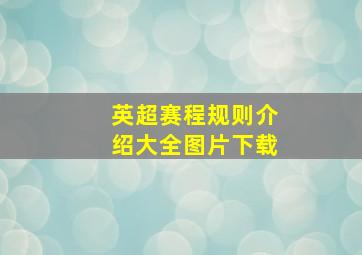 英超赛程规则介绍大全图片下载